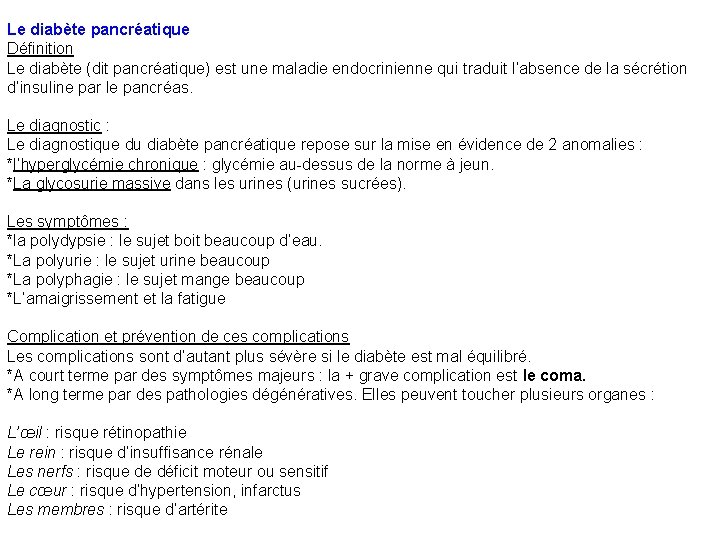 Le diabète pancréatique
Définition
Le diabète (dit pancréatique) est une maladie endocrinienne qui traduit l'absence de la sécrétion d'insuline par le pancréas.

Le diagnostic :
Le diagnostique du diabète pancréatique repose sur la mise en évidence de 2 anomalies :
*l'hyperglycémie chronique : glycémie au-dessus de la norme à jeun.
*La glycosurie massive dans les urines (urines sucrées).

Les symptômes :
*la polydypsie : le sujet boit beaucoup d'eau.
*La polyurie : le sujet urine beaucoup
*La polyphagie : le sujet mange beaucoup
*L'amaigrissement et la fatigue

Complication et prévention de ces complications
Les complications sont d'autant plus sévère si le diabète est mal équilibré.
*A court terme par des symptômes majeurs : la + grave complication est le coma.
*A long terme par des pathologies dégénératives. Elles peuvent toucher plusieurs organes :

L'œil : risque rétinopathie
Le rein : risque d'insuffisance rénale
Les nerfs : risque de déficit moteur ou sensitif
Le cœur : risque d'hypertension, infarctus
Les membres : risque d'artérite